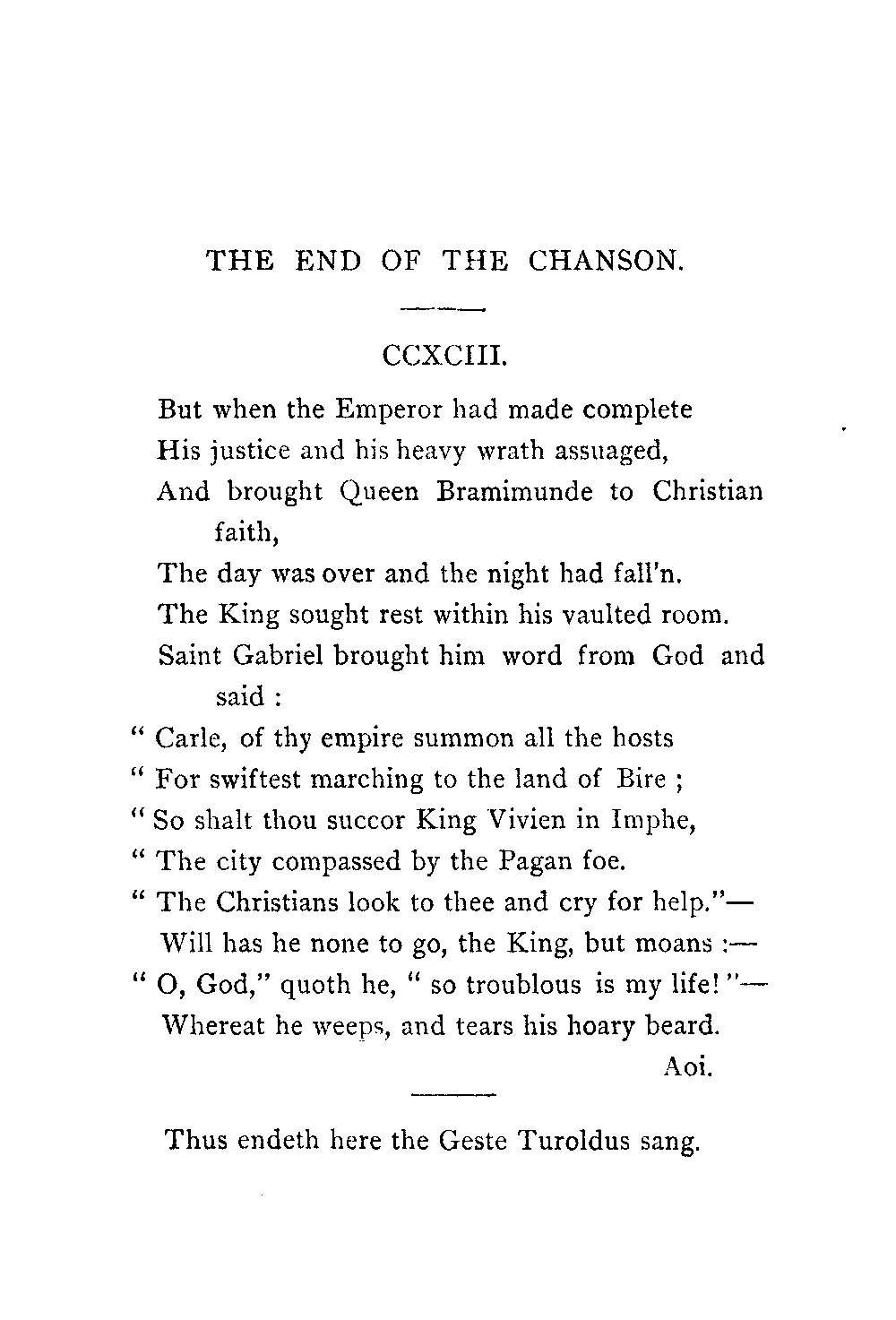 THE END OF THE CHANSON.

CCXCIII.

But when the Emperor had made complete
His justice and his heavy wrath assuaged,
And brought Queen Bramimunde to Christian faith,
The day was over and the night had fall'n.
The King sought rest within his vaulted room.
Saint Gabriel brought him word from God and said :
" Carle, of thy empire summon all the hosts
" For swiftest marching to the land of Bire ;
" So shalt thou succor King Vivien in Imphe,
" The city compassed by the Pagan foe.
" The Christians look to thee and cry for help."—
Will has he none to go, the King, but moans :—
" O, God," quoth he, " so troublous is my life! "—
Whereat he weeps, and tears his hoary beard.
Aoi.

Thus endeth here the Geste Turoldus sang.